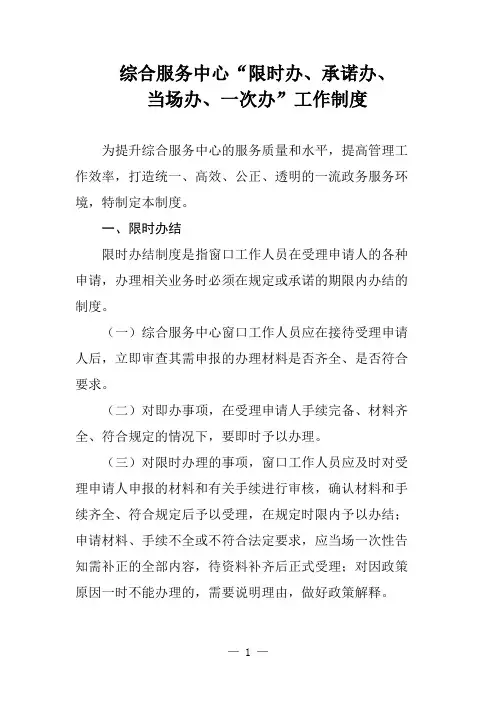 综合服务中心“限时办、承诺办、当场办、一次办”工作制度

为提升综合服务中心的服务质量和水平，提高管理工作效率，打造统一、高效、公正、透明的一流政务服务环境，特制定本制度。

一、限时办结

限时办结制度是指窗口工作人员在受理申请人的各种申请，办理相关业务时必须在规定或承诺的期限内办结的制度。

（一）综合服务中心窗口工作人员应在接待受理申请人后，立即审查其需申报的办理材料是否齐全、是否符合要求。

（二）对即办事项，在受理申请人手续完备、材料齐全、符合规定的情况下，要即时予以办理。

（三）对限时办理的事项，窗口工作人员应及时对受理申请人申报的材料和有关手续进行审核，确认材料和手续齐全、符合规定后予以受理，在规定时限内予以办结；申请材料、手续不全或不符合法定要求，应当场一次性告知需补正的全部内容，待资料补齐后正式受理；对因政策原因一时不能办理的，需要说明理由，做好政策解释。

— 1 —